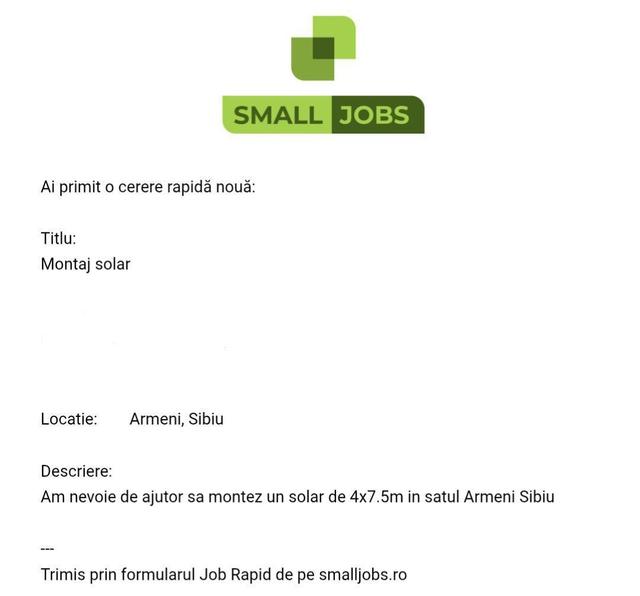 SMALL JOBS

Ai primit o cerere rapidă nouă:

Titlu:
Montaj solar

Locatie: Armeni, Sibiu

Descriere:
Am nevoie de ajutor sa montez un solar de 4x7.5m in satul Armeni Sibiu

---
Trimis prin formularul Job Rapid de pe smalljobs.ro